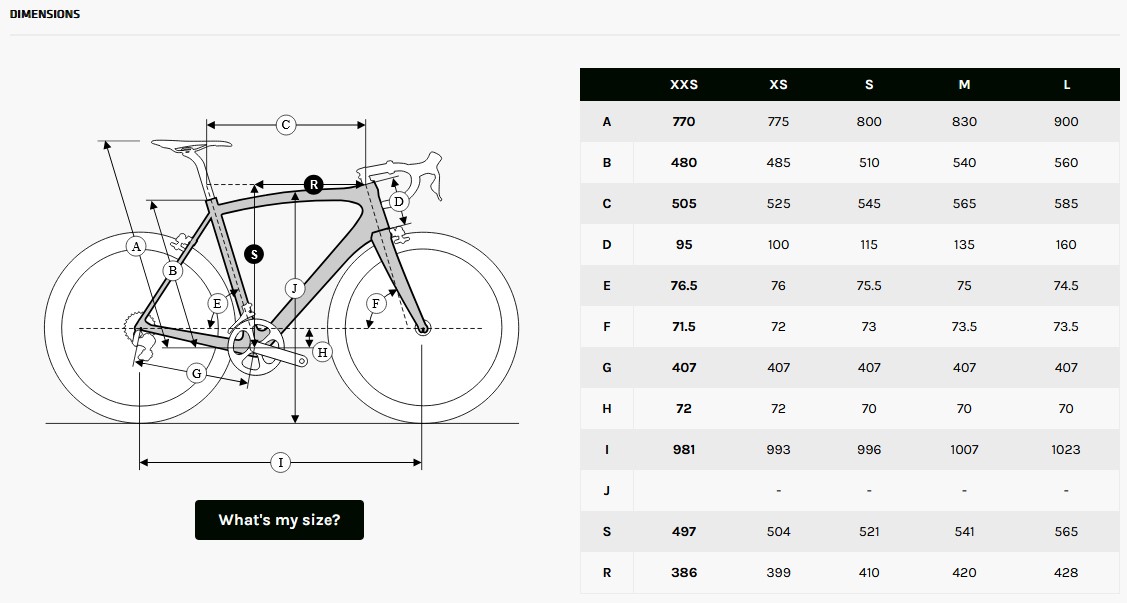 DIMENSIONS

C
R
D
A
B
S
J
E
F
J
H
G
I

What's my size?

| | XXS | XS | S | M | L |
|---|---|---|---|---|---|
| A | 770 | 775 | 800 | 830 | 900 |
| B | 480 | 485 | 510 | 540 | 560 |
| C | 505 | 525 | 545 | 565 | 585 |
| D | 95 | 100 | 115 | 135 | 160 |
| E | 76.5 | 76 | 75.5 | 75 | 74.5 |
| F | 71.5 | 72 | 73 | 73.5 | 73.5 |
| G | 407 | 407 | 407 | 407 | 407 |
| H | 72 | 72 | 70 | 70 | 70 |
| I | 981 | 993 | 996 | 1007 | 1023 |
| J | | - | - | - | - |
| S | 497 | 504 | 521 | 541 | 565 |
| R | 386 | 399 | 410 | 420 | 428 |